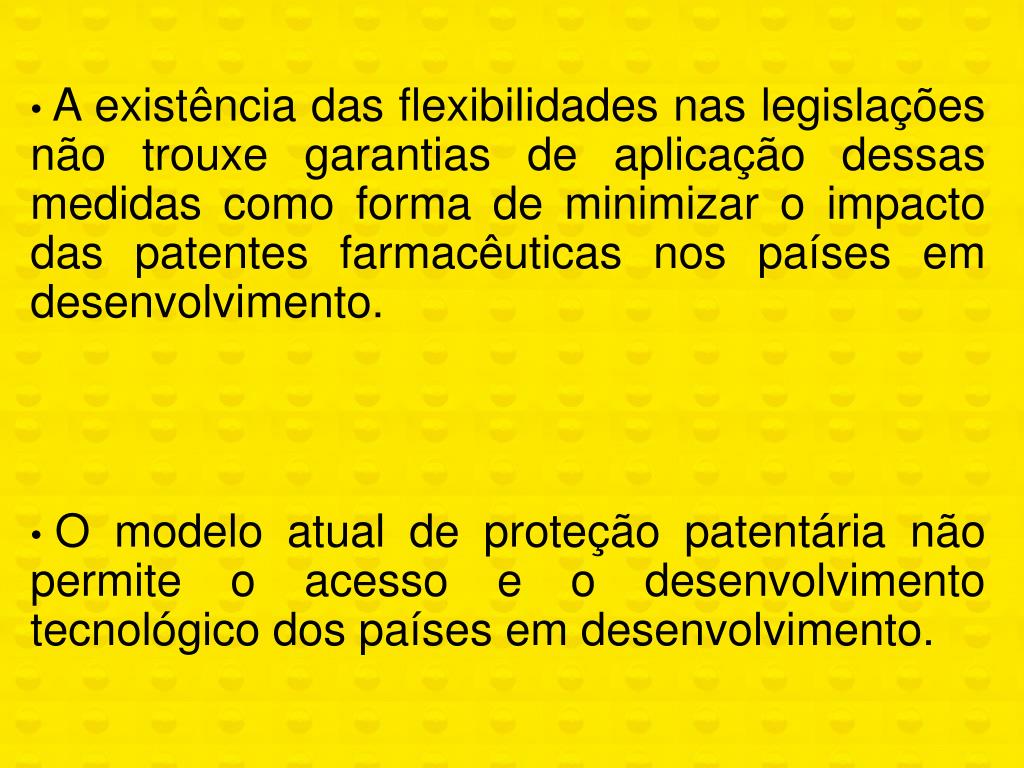 • A existência das flexibilidades nas legislações não trouxe garantias de aplicação dessas medidas como forma de minimizar o impacto das patentes farmacêuticas nos países em desenvolvimento.

• O modelo atual de proteção patentária não permite o acesso e o desenvolvimento tecnológico dos países em desenvolvimento.